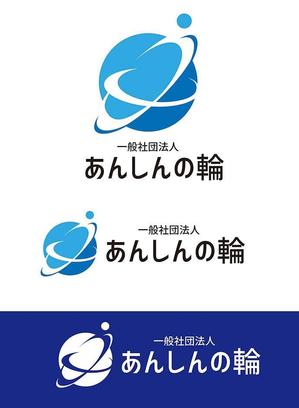 一般社団法人
あんしんの輪

一般社団法人
あんしんの輪

一般社団法人
あんしんの輪